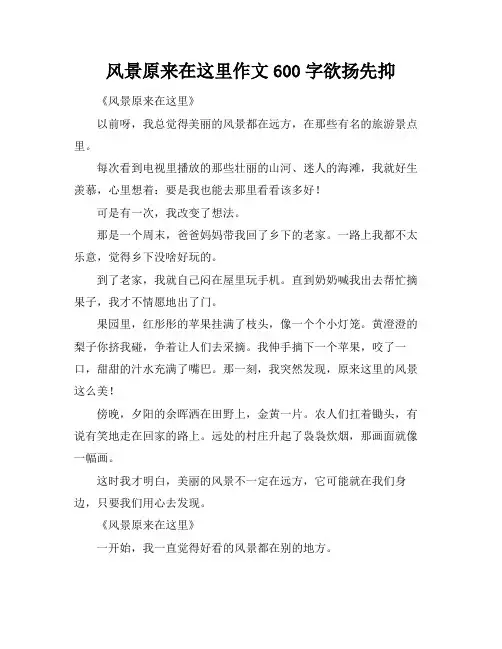 风景原来在这里作文 600 字欲扬先抑

《风景原来在这里》

以前呀，我总觉得美丽的风景都在远方，在那些有名的旅游景点里。

每次看到电视里播放的那些壮丽的山河、迷人的海滩，我就好生羡慕，心里想着：要是我也能去那里看看该多好！

可是有一次，我改变了想法。

那是一个周末，爸爸妈妈带我回了乡下的老家。一路上我都不太乐意，觉得乡下没啥好玩的。

到了老家，我就自己闷在屋里玩手机。直到奶奶喊我出去帮忙摘果子，我才不情愿地出了门。

果园里，红彤彤的苹果挂满了枝头，像一个个小灯笼。黄澄澄的梨子你挤我碰，争着让人们去采摘。我伸手摘下一个苹果，咬了一口，甜甜的汁水充满了嘴巴。那一刻，我突然发现，原来这里的风景这么美！

傍晚，夕阳的余晖洒在田野上，金黄一片。农人们扛着锄头，有说有笑地走在回家的路上。远处的村庄升起了袅袅炊烟，那画面就像一幅画。

这时我才明白，美丽的风景不一定在远方，它可能就在我们身边，只要我们用心去发现。

《风景原来在这里》

一开始，我一直觉得好看的风景都在别的地方。